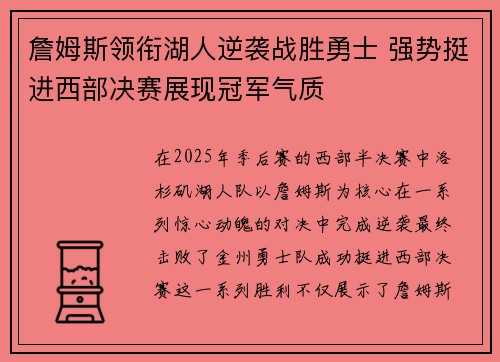 詹姆斯领衔湖人逆袭战胜勇士 强势挺进西部决赛展现冠军气质

在2025年季后赛的西部半决赛中洛杉矶湖人队以詹姆斯为核心在一系列惊心动魄的对决中完成逆袭最终击败了金州勇士队成功挺进西部决赛这一系列胜利不仅展示了詹姆斯